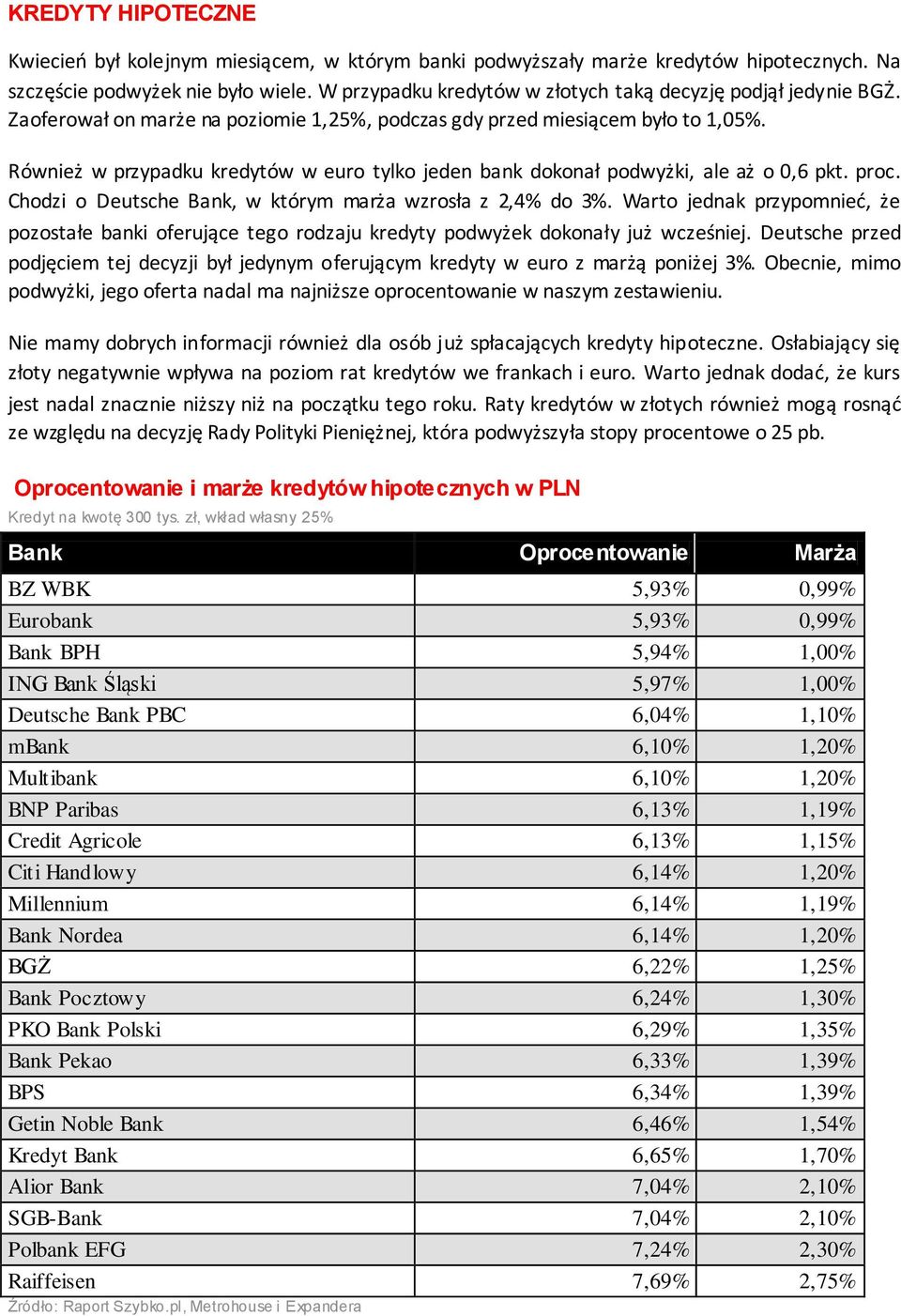 KREDYTY HIPOTECZNE

Kwiecień był kolejnym miesiącem, w którym banki podwyższały marże kredytów hipotecznych. Na szczęście podwyżek nie było wiele. W przypadku kredytów w złotych taką decyzję podjął jedynie BGŻ. Zaoferował on marże na poziomie 1,25%, podczas gdy przed miesiącem było to 1,05%.

Również w przypadku kredytów w euro tylko jeden bank dokonał podwyżki, ale aż o 0,6 pkt. proc. Chodzi o Deutsche Bank, w którym marża wzrosła z 2,4% do 3%. Warto jednak przypomnieć, że pozostałe banki oferujące tego rodzaju kredyty podwyżek dokonały już wcześniej. Deutsche przed podjęciem tej decyzji był jedynym oferującym kredyty w euro z marżą poniżej 3%. Obecnie, mimo podwyżki, jego oferta nadal ma najniższe oprocentowanie w naszym zestawieniu.

Nie mamy dobrych informacji również dla osób już spłacających kredyty hipoteczne. Osłabiający się złoty negatywnie wpływa na poziom rat kredytów we frankach i euro. Warto jednak dodać, że kurs jest nadal znacznie niższy niż na początku tego roku. Raty kredytów w złotych również mogą rosnąć ze względu na decyzję Rady Polityki Pieniężnej, która podwyższyła stopy procentowe o 25 pb.

Oprocentowanie i marże kredytów hipotecznych w PLN
Kredyt na kwotę 300 tys. zł, wkład własny 25%

| Bank | Oprocentowanie | Marża |
|---|---|---|
| BZ WBK | 5,93% | 0,99% |
| Eurobank | 5,93% | 0,99% |
| Bank BPH | 5,94% | 1,00% |
| ING Bank Śląski | 5,97% | 1,00% |
| Deutsche Bank PBC | 6,04% | 1,10% |
| mBank | 6,10% | 1,20% |
| Multibank | 6,10% | 1,20% |
| BNP Paribas | 6,13% | 1,19% |
| Credit Agricole | 6,13% | 1,15% |
| Citi Handlowy | 6,14% | 1,20% |
| Millennium | 6,14% | 1,19% |
| Bank Nordea | 6,14% | 1,20% |
| BGŻ | 6,22% | 1,25% |
| Bank Pocztowy | 6,24% | 1,30% |
| PKO Bank Polski | 6,29% | 1,35% |
| Bank Pekao | 6,33% | 1,39% |
| BPS | 6,34% | 1,39% |
| Getin Noble Bank | 6,46% | 1,54% |
| Kredyt Bank | 6,65% | 1,70% |
| Alior Bank | 7,04% | 2,10% |
| SGB-Bank | 7,04% | 2,10% |
| Polbank EFG | 7,24% | 2,30% |
| Raiffeisen | 7,69% | 2,75% |

Źródło: Raport Szybko.pl, Metrohouse i Expandera